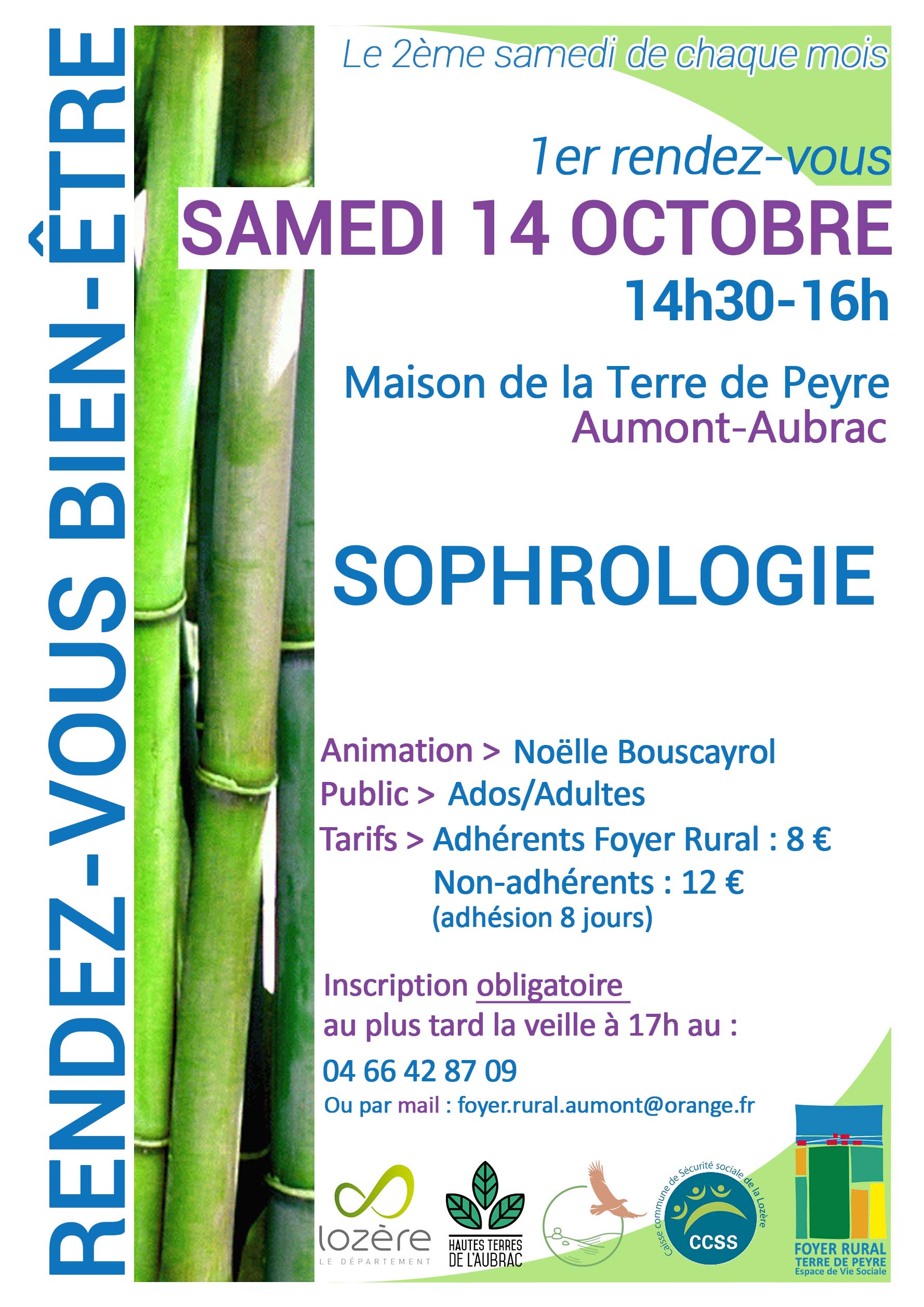 RENDEZ-VOUS BIEN-ÊTRE

Le 2ème samedi de chaque mois

1er rendez-vous

SAMEDI 14 OCTOBRE

14h30-16h

Maison de la Terre de Peyre
Aumont-Aubrac

SOPHROLOGIE

Animation > Noëlle Bouscayrol
Public > Ados/Adultes
Tarifs > Adhérents Foyer Rural : 8 €
Non-adhérents : 12 €
(adhésion 8 jours)

Inscription obligatoire
au plus tard la veille à 17h au :
04 66 42 87 09
Ou par mail : foyer.rural.aumont@orange.fr

lozère
LE DÉPARTEMENT

HAUTES TERRES DE L'AUBRAC

Caisse commune de Sécurité sociale de la Lozère
CCSS

FOYER RURAL
TERRE DE PEYRE
Espace de Vie Sociale